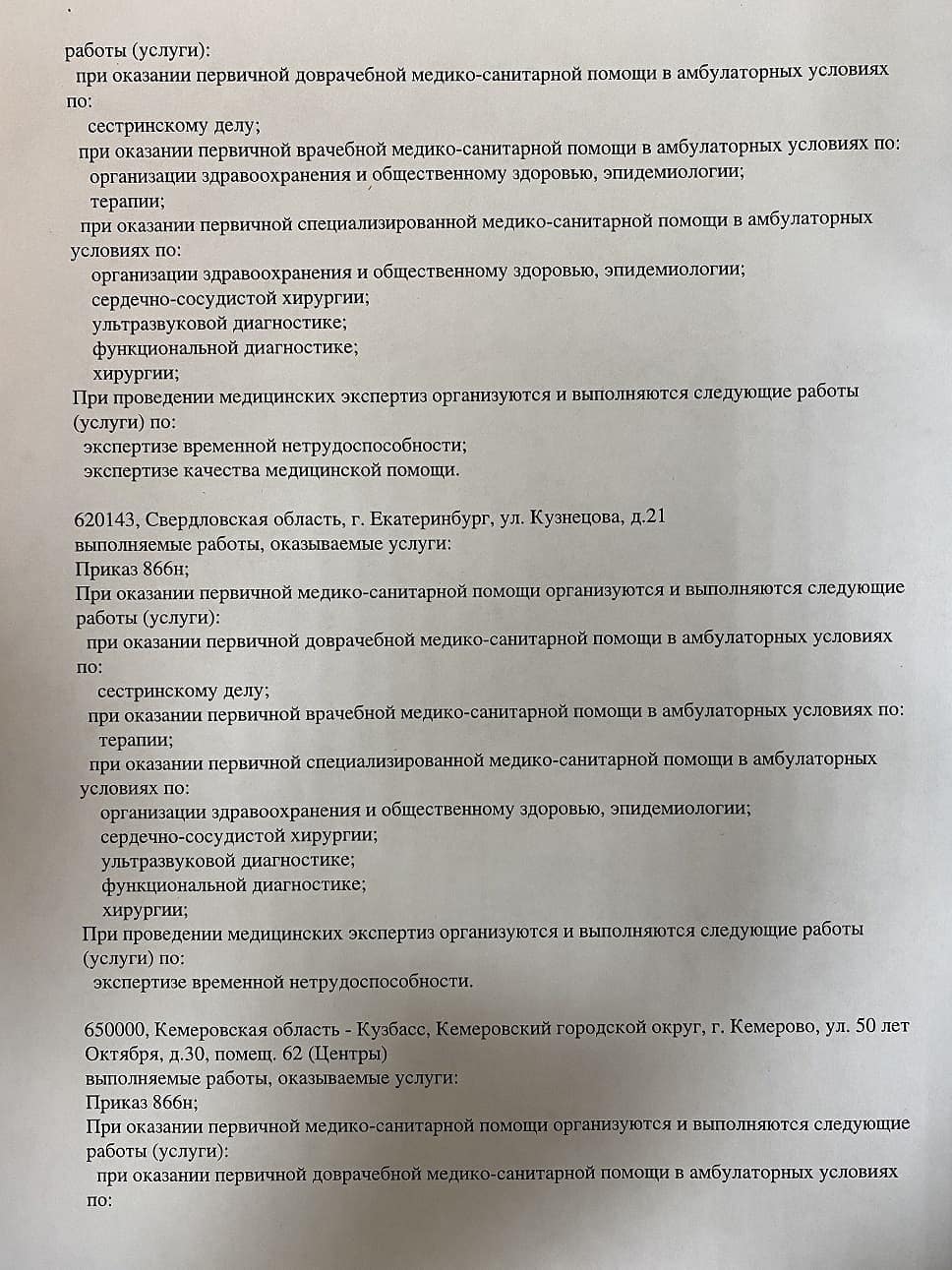 работы (услуги):
при оказании первичной доврачебной медико-санитарной помощи в амбулаторных условиях по:
сестринскому делу;
при оказании первичной врачебной медико-санитарной помощи в амбулаторных условиях по:
организации здравоохранения и общественному здоровью, эпидемиологии;
терапии;
при оказании первичной специализированной медико-санитарной помощи в амбулаторных условиях по:
организации здравоохранения и общественному здоровью, эпидемиологии;
сердечно-сосудистой хирургии;
ультразвуковой диагностике;
функциональной диагностике;
хирургии;
При проведении медицинских экспертиз организуются и выполняются следующие работы (услуги) по:
экспертизе временной нетрудоспособности;
экспертизе качества медицинской помощи.

620143, Свердловская область, г. Екатеринбург, ул. Кузнецова, д.21
выполняемые работы, оказываемые услуги:
Приказ 866н;
При оказании первичной медико-санитарной помощи организуются и выполняются следующие работы (услуги):
при оказании первичной доврачебной медико-санитарной помощи в амбулаторных условиях по:
сестринскому делу;
при оказании первичной врачебной медико-санитарной помощи в амбулаторных условиях по:
терапии;
при оказании первичной специализированной медико-санитарной помощи в амбулаторных условиях по:
организации здравоохранения и общественному здоровью, эпидемиологии;
сердечно-сосудистой хирургии;
ультразвуковой диагностике;
функциональной диагностике;
хирургии;
При проведении медицинских экспертиз организуются и выполняются следующие работы (услуги) по:
экспертизе временной нетрудоспособности.

650000, Кемеровская область - Кузбасс, Кемеровский городской округ, г. Кемерово, ул. 50 лет Октября, д.30, помещ. 62 (Центры)
выполняемые работы, оказываемые услуги:
Приказ 866н;
При оказании первичной медико-санитарной помощи организуются и выполняются следующие работы (услуги):
при оказании первичной доврачебной медико-санитарной помощи в амбулаторных условиях по: